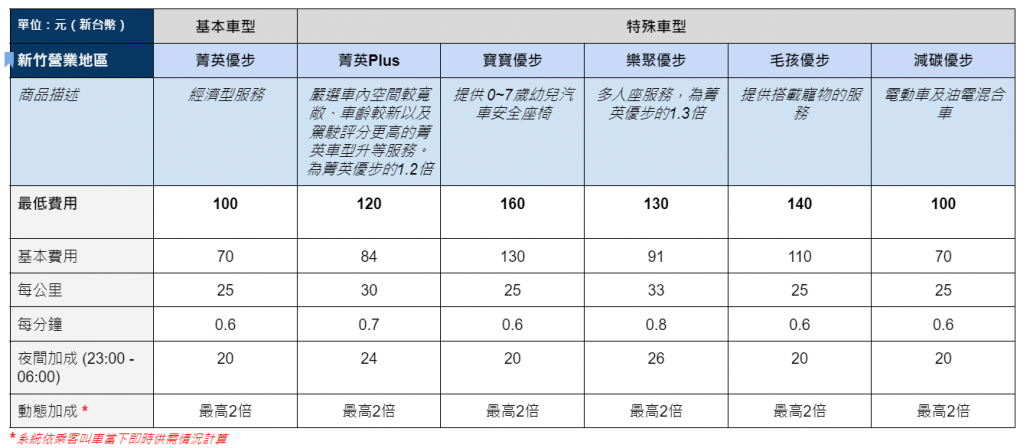 | 單位：元（新台幣） | 基本車型 | 特殊車型 | | | | |
|---|---|---|---|---|---|---|
| 新竹營業地區 | 菁英優步 | 菁英Plus | 寶寶優步 | 樂聚優步 | 毛孩優步 | 減碳優步 |
| 商品描述 | 經濟型服務 | 嚴選車內空間較寬敞、車齡較新以及駕駛評分更高的菁英車型升等服務。為菁英優步的1.2倍 | 提供 0~7 歲幼兒汽車安全座椅 | 多人座服務，為菁英優步的1.3倍 | 提供搭載寵物的服務 | 電動車及油電混合車 |
| 最低費用 | 100 | 120 | 160 | 130 | 140 | 100 |
| 基本費用 | 70 | 84 | 130 | 91 | 110 | 70 |
| 每公里 | 25 | 30 | 25 | 33 | 25 | 25 |
| 每分鐘 | 0.6 | 0.7 | 0.6 | 0.8 | 0.6 | 0.6 |
| 夜間加成 (23:00 - 06:00) | 20 | 24 | 20 | 26 | 20 | 20 |
| 動態加成 * | 最高2倍 | 最高2倍 | 最高2倍 | 最高2倍 | 最高2倍 | 最高2倍 |

* 系統依乘客叫車當下即時供需情況計算